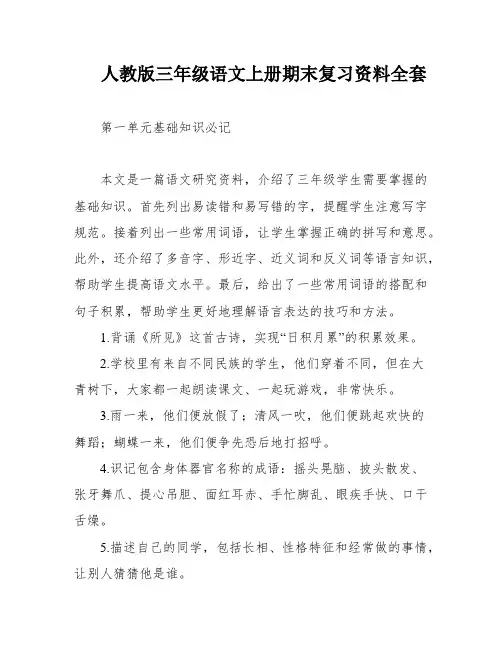 人教版三年级语文上册期末复习资料全套

第一单元基础知识必记

本文是一篇语文研究资料，介绍了三年级学生需要掌握的基础知识。首先列出易读错和易写错的字，提醒学生注意写字规范。接着列出一些常用词语，让学生掌握正确的拼写和意思。此外，还介绍了多音字、形近字、近义词和反义词等语言知识，帮助学生提高语文水平。最后，给出了一些常用词语的搭配和句子积累，帮助学生更好地理解语言表达的技巧和方法。

1.背诵《所见》这首古诗，实现“日积月累”的积累效果。

2.学校里有来自不同民族的学生，他们穿着不同，但在大青树下，大家都一起朗读课文、一起玩游戏，非常快乐。

3.雨一来，他们便放假了；清风一吹，他们便跳起欢快的舞蹈；蝴蝶一来，他们便争先恐后地打招呼。

4.识记包含身体器官名称的成语：摇头晃脑、披头散发、张牙舞爪、提心吊胆、面红耳赤、手忙脚乱、眼疾手快、口干舌燥。

5.描述自己的同学，包括长相、性格特征和经常做的事情，让别人猜猜他是谁。